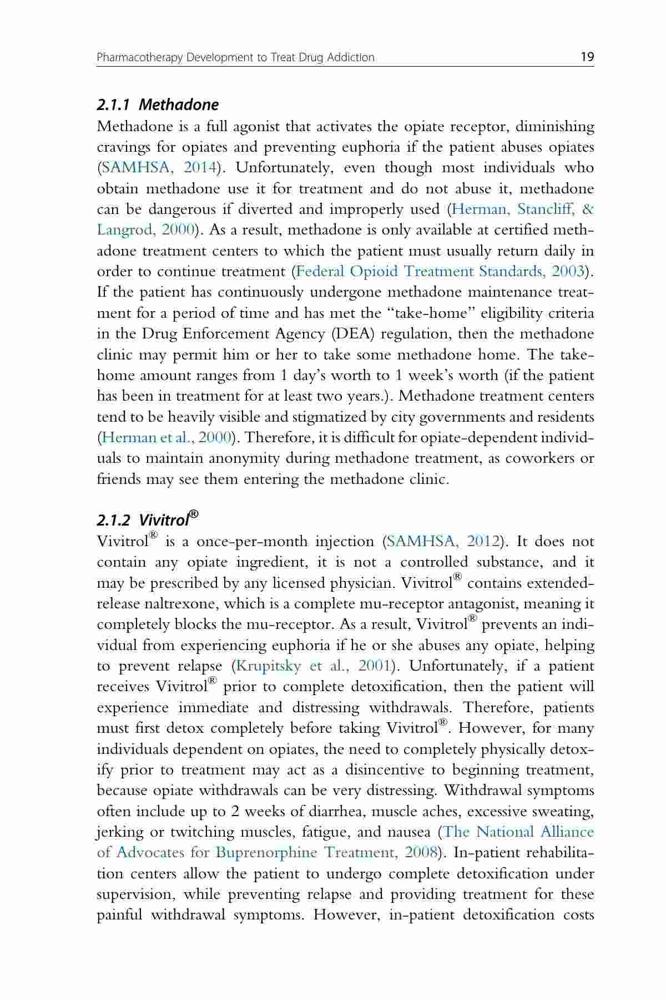 Pharmacotherapy Development to Treat Drug Addiction 19

2.1.1 Methadone

Methadone is a full agonist that activates the opiate receptor, diminishing cravings for opiates and preventing euphoria if the patient abuses opiates (SAMHSA, 2014). Unfortunately, even though most individuals who obtain methadone use it for treatment and do not abuse it, methadone can be dangerous if diverted and improperly used (Herman, Stancliff, & Langrod, 2000). As a result, methadone is only available at certified methadone treatment centers to which the patient must usually return daily in order to continue treatment (Federal Opioid Treatment Standards, 2003). If the patient has continuously undergone methadone maintenance treatment for a period of time and has met the "take-home" eligibility criteria in the Drug Enforcement Agency (DEA) regulation, then the methadone clinic may permit him or her to take some methadone home. The take-home amount ranges from 1 day's worth to 1 week's worth (if the patient has been in treatment for at least two years.). Methadone treatment centers tend to be heavily visible and stigmatized by city governments and residents (Herman et al., 2000). Therefore, it is difficult for opiate-dependent individuals to maintain anonymity during methadone treatment, as coworkers or friends may see them entering the methadone clinic.

2.1.2 Vivitrol®

Vivitrol® is a once-per-month injection (SAMHSA, 2012). It does not contain any opiate ingredient, it is not a controlled substance, and it may be prescribed by any licensed physician. Vivitrol® contains extended-release naltrexone, which is a complete mu-receptor antagonist, meaning it completely blocks the mu-receptor. As a result, Vivitrol® prevents an individual from experiencing euphoria if he or she abuses any opiate, helping to prevent relapse (Krupitsky et al., 2001). Unfortunately, if a patient receives Vivitrol® prior to complete detoxification, then the patient will experience immediate and distressing withdrawals. Therefore, patients must first detox completely before taking Vivitrol®. However, for many individuals dependent on opiates, the need to completely physically detoxify prior to treatment may act as a disincentive to beginning treatment, because opiate withdrawals can be very distressing. Withdrawal symptoms often include up to 2 weeks of diarrhea, muscle aches, excessive sweating, jerking or twitching muscles, fatigue, and nausea (The National Alliance of Advocates for Buprenorphine Treatment, 2008). In-patient rehabilitation centers allow the patient to undergo complete detoxification under supervision, while preventing relapse and providing treatment for these painful withdrawal symptoms. However, in-patient detoxification costs